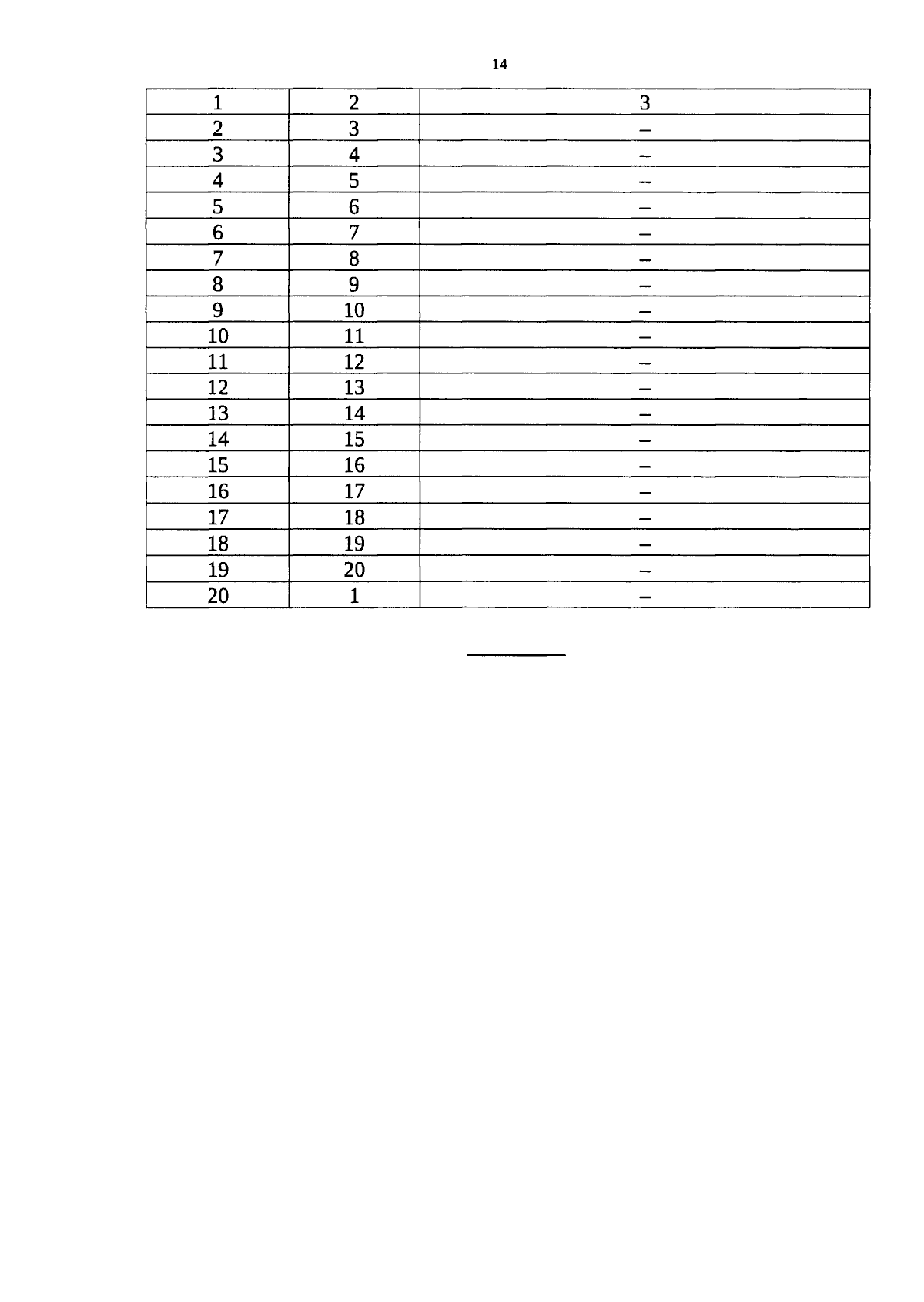 14

| 1 | 2 | 3 |
|---|---|---|
| 2 | 3 | – |
| 3 | 4 | – |
| 4 | 5 | – |
| 5 | 6 | – |
| 6 | 7 | – |
| 7 | 8 | – |
| 8 | 9 | – |
| 9 | 10 | – |
| 10 | 11 | – |
| 11 | 12 | – |
| 12 | 13 | – |
| 13 | 14 | – |
| 14 | 15 | – |
| 15 | 16 | – |
| 16 | 17 | – |
| 17 | 18 | – |
| 18 | 19 | – |
| 19 | 20 | – |
| 20 | 1 | – |